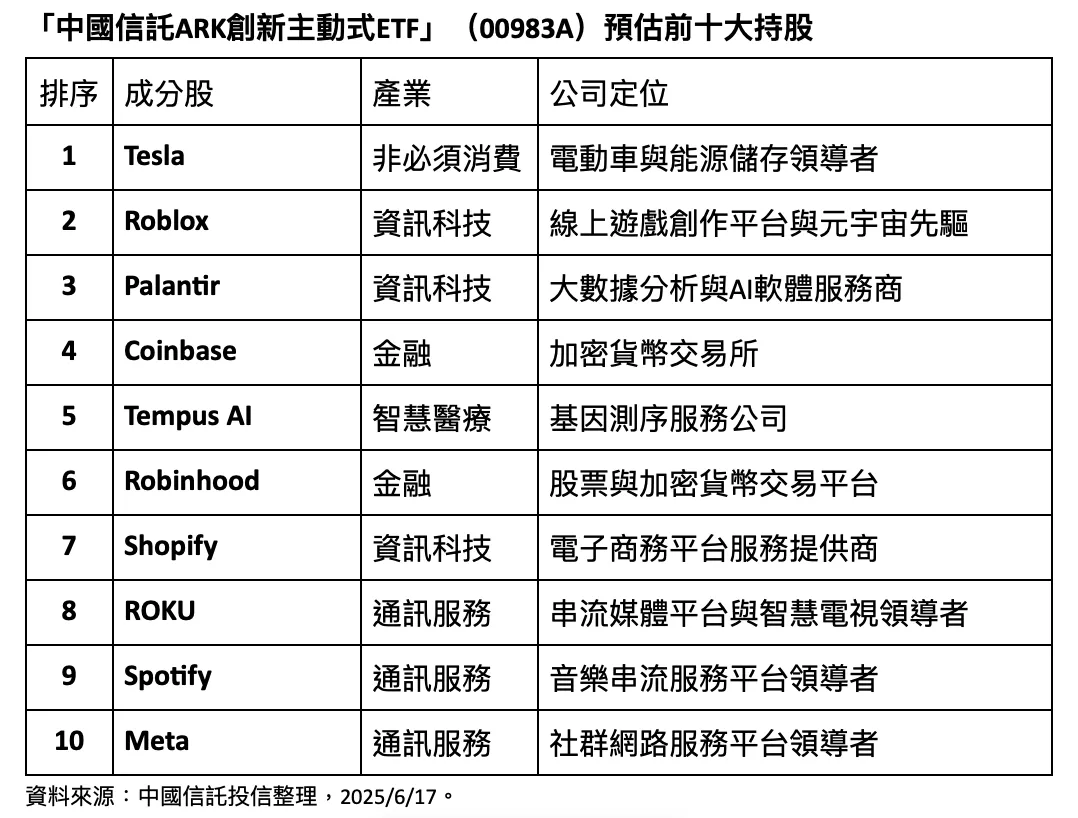 「中國信託ARK創新主動式ETF」（00983A）預估前十大持股

| 排序 | 成分股 | 產業 | 公司定位 |
|---|---|---|---|
| 1 | Tesla | 非必須消費 | 電動車與能源儲存領導者 |
| 2 | Roblox | 資訊科技 | 線上遊戲創作平台與元宇宙先驅 |
| 3 | Palantir | 資訊科技 | 大數據分析與AI軟體服務商 |
| 4 | Coinbase | 金融 | 加密貨幣交易所 |
| 5 | Tempus AI | 智慧醫療 | 基因測序服務公司 |
| 6 | Robinhood | 金融 | 股票與加密貨幣交易平台 |
| 7 | Shopify | 資訊科技 | 電子商務平台服務提供商 |
| 8 | ROKU | 通訊服務 | 串流媒體平台與智慧電視領導者 |
| 9 | Spotify | 通訊服務 | 音樂串流服務平台領導者 |
| 10 | Meta | 通訊服務 | 社群網路服務平台領導者 |

資料來源：中國信託投信整理，2025/6/17。